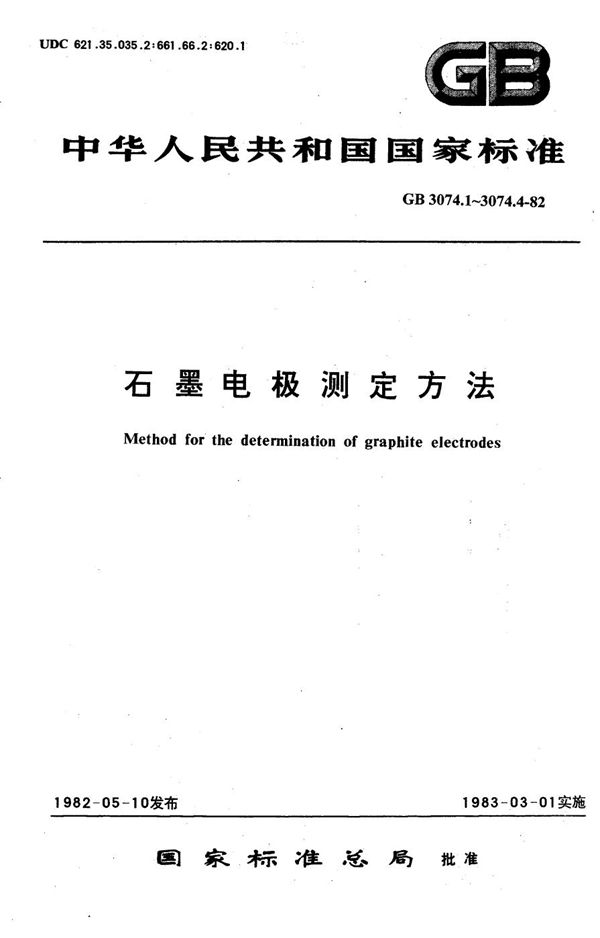 UDC 621.35.035.2:661.66.2:620.1

GB

中华人民共和国国家标准

GB 3074.1~3074.4-82

石墨电极测定方法

Method for the determination of graphite electrodes

1982-05-10发布

1983-03-01实施

国家标准总局 批准